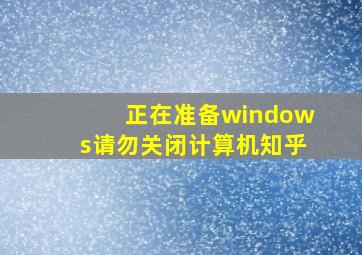 正在准备windows请勿关闭计算机知乎